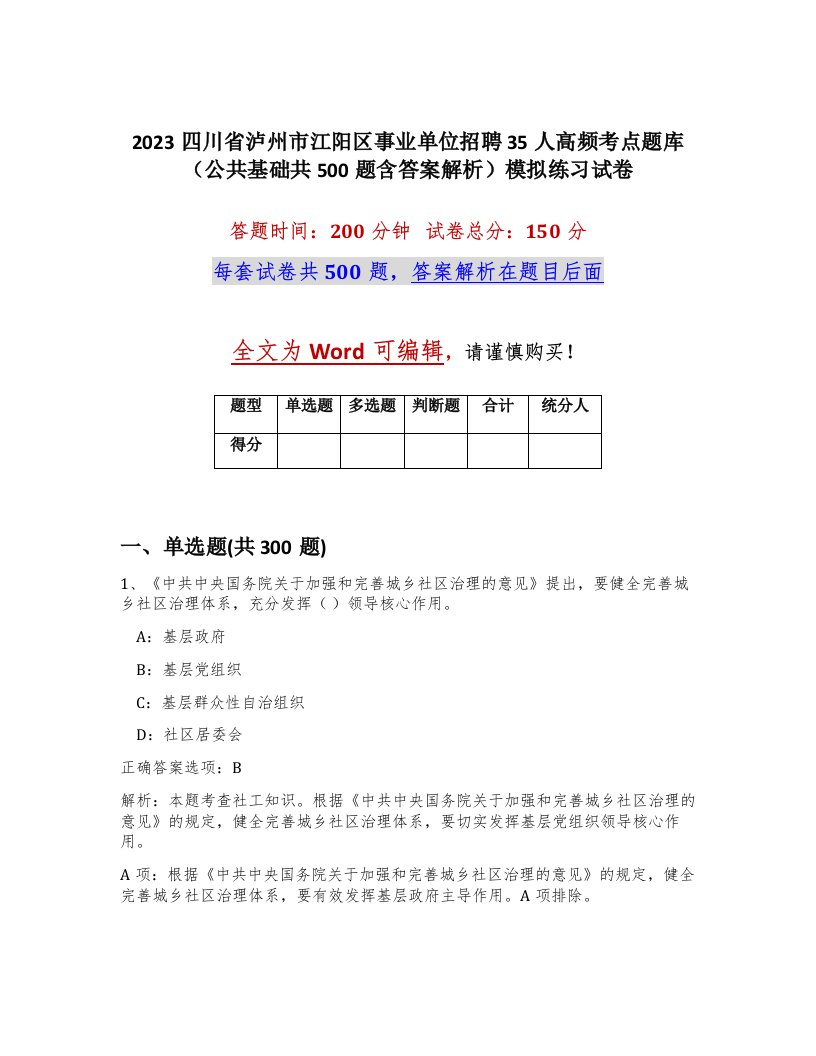 2023 四川省泸州市江阳区事业单位招聘 35 人高频考点题库（公共基础共 500 题含答案解析）模拟练习试卷

答题时间：200 分钟　试卷总分：150 分

每套试卷共 500 题，答案解析在题目后面

全文为 Word 可编辑，请谨慎购买！

| 题型 | 单选题 | 多选题 | 判断题 | 合计 | 统分人 |
|---|---|---|---|---|---|
| 得分 | | | | | |

一、单选题(共 300 题)

1、《中共中央国务院关于加强和完善城乡社区治理的意见》提出，要健全完善城乡社区治理体系，充分发挥（ ）领导核心作用。

A：基层政府

B：基层党组织

C：基层群众性自治组织

D：社区居委会

正确答案选项：B

解析：本题考查社工知识。根据《中共中央国务院关于加强和完善城乡社区治理的意见》的规定，健全完善城乡社区治理体系，要切实发挥基层党组织领导核心作用。

A 项：根据《中共中央国务院关于加强和完善城乡社区治理的意见》的规定，健全完善城乡社区治理体系，要有效发挥基层政府主导作用。A 项排除。